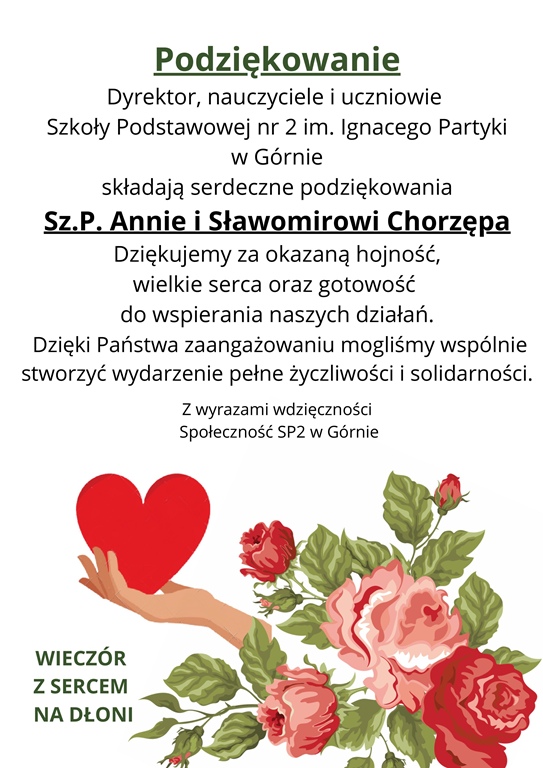 Podziękowanie

Dyrektor, nauczyciele i uczniowie
Szkoły Podstawowej nr 2 im. Ignacego Partyki
w Górnie
składają serdeczne podziękowania

Sz.P. Annie i Sławomirowi Chorzępa

Dziękujemy za okazaną hojność,
wielkie serca oraz gotowość
do wspierania naszych działań.
Dzięki Państwa zaangażowaniu mogliśmy wspólnie stworzyć wydarzenie pełne życzliwości i solidarności.

Z wyrazami wdzięczności
Społeczność SP2 w Górnie

WIECZÓR
Z SERCEM
NA DŁONI